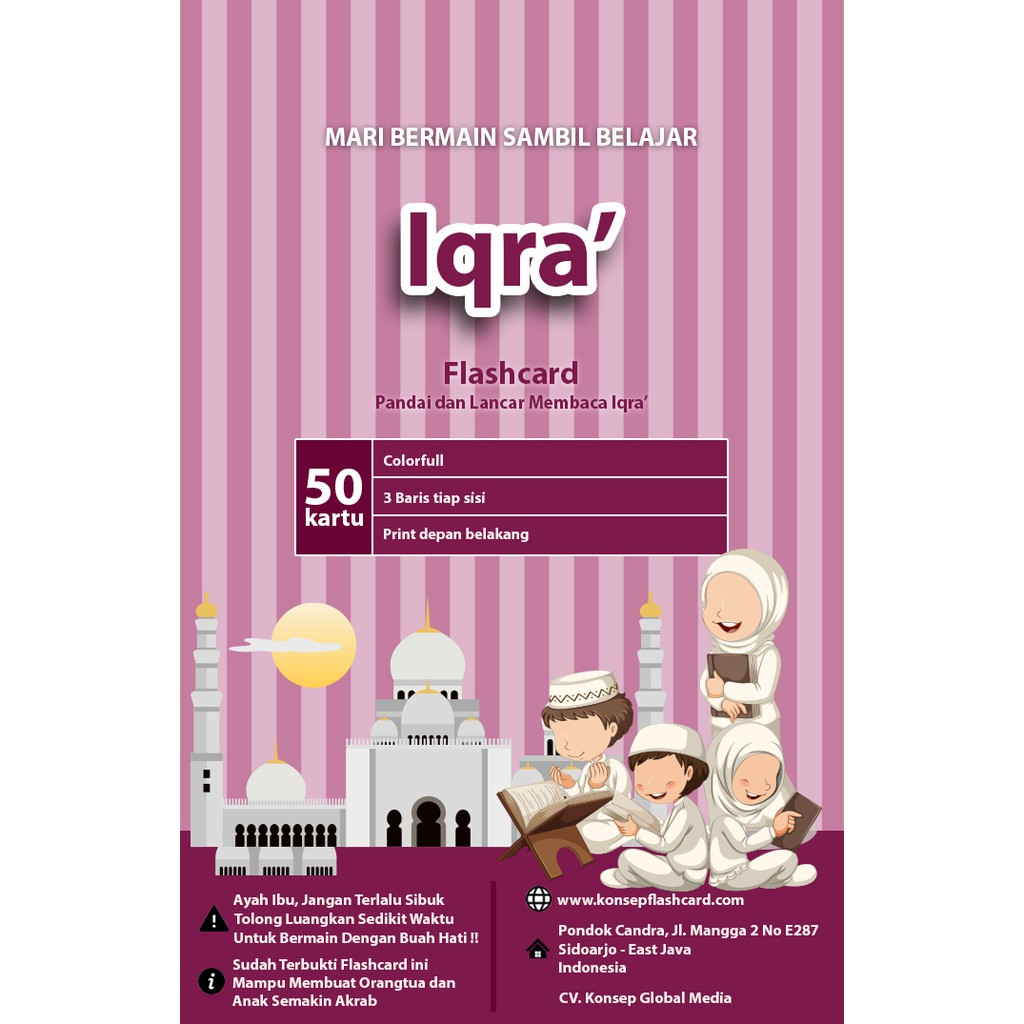 MARI BERMAIN SAMBIL BELAJAR

Iqra'

Flashcard
Pandai dan Lancar Membaca Iqra'

50 kartu
Colorfull
3 Baris tiap sisi
Print depan belakang

Ayah Ibu, Jangan Terlalu Sibuk Tolong Luangkan Sedikit Waktu Untuk Bermain Dengan Buah Hati !!

Sudah Terbukti Flashcard ini Mampu Membuat Orangtua dan Anak Semakin Akrab

www.konsepflashcard.com

Pondok Candra, Jl. Mangga 2 No E287
Sidoarjo - East Java
Indonesia

CV. Konsep Global Media